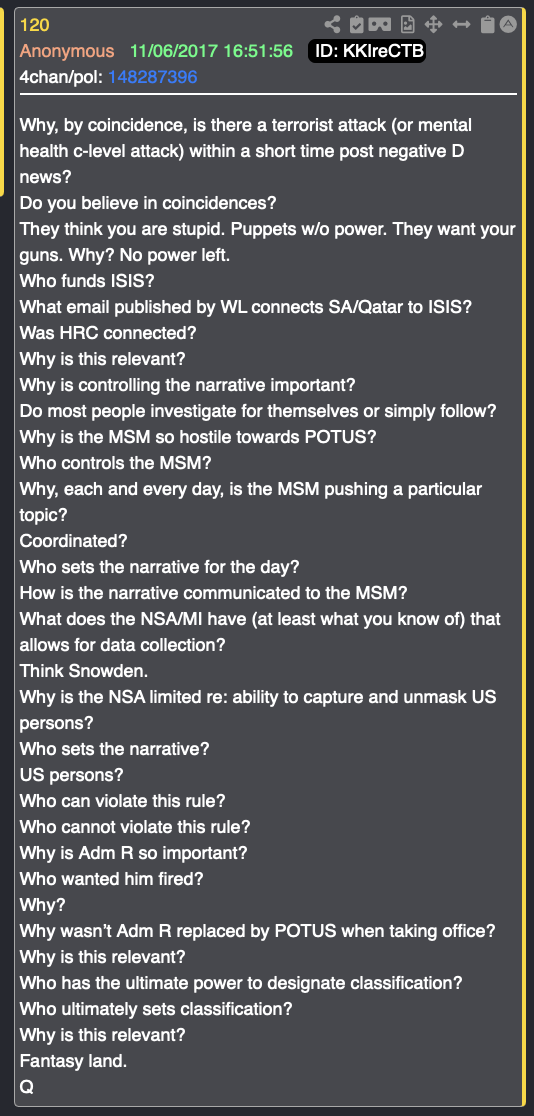 120
Anonymous 11/06/2017 16:51:56 ID: KKIreCTB
4chan/pol: 148287396

Why, by coincidence, is there a terrorist attack (or mental health c-level attack) within a short time post negative D news?
Do you believe in coincidences?
They think you are stupid. Puppets w/o power. They want your guns. Why? No power left.
Who funds ISIS?
What email published by WL connects SA/Qatar to ISIS?
Was HRC connected?
Why is this relevant?
Why is controlling the narrative important?
Do most people investigate for themselves or simply follow?
Why is the MSM so hostile towards POTUS?
Who controls the MSM?
Why, each and every day, is the MSM pushing a particular topic?
Coordinated?
Who sets the narrative for the day?
How is the narrative communicated to the MSM?
What does the NSA/MI have (at least what you know of) that allows for data collection?
Think Snowden.
Why is the NSA limited re: ability to capture and unmask US persons?
Who sets the narrative?
US persons?
Who can violate this rule?
Who cannot violate this rule?
Why is Adm R so important?
Who wanted him fired?
Why?
Why wasn't Adm R replaced by POTUS when taking office?
Why is this relevant?
Who has the ultimate power to designate classification?
Who ultimately sets classification?
Why is this relevant?
Fantasy land.
Q